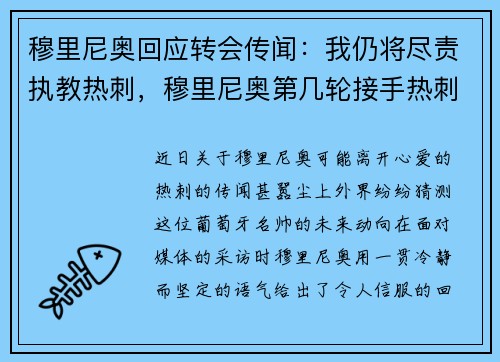 穆里尼奥回应转会传闻：我仍将尽责执教热刺，穆里尼奥第几轮接手热刺

近日关于穆里尼奥可能离开心爱的热刺的传闻甚嚣尘上外界纷纷猜测这位葡萄牙名帅的未来动向在面对媒体的采访时穆里尼奥用一贯冷静而坚定的语气给出了令人信服的回